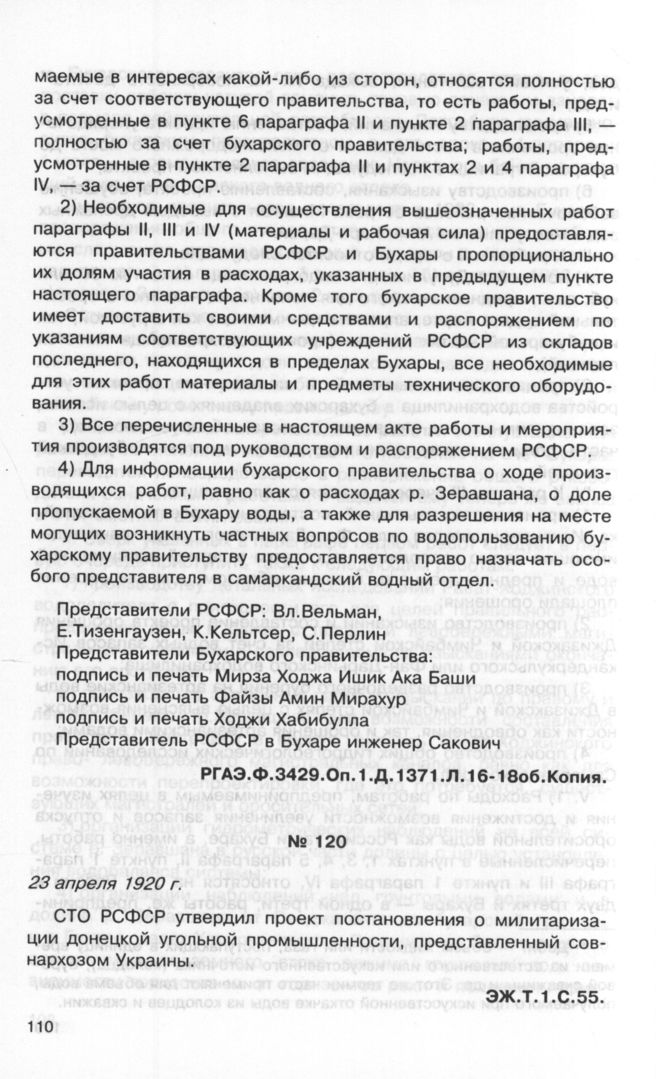 маемые в интересах какой-либо из сторон, относятся полностью за счет соответствующего правительства, то есть работы, предусмотренные в пункте 6 параграфа II и пункте 2 параграфа III, — полностью за счет бухарского правительства; работы, предусмотренные в пункте 2 параграфа II и пунктах 2 и 4 параграфа IV, — за счет РСФСР.

2) Необходимые для осуществления вышеозначенных работ параграфы II, III и IV (материалы и рабочая сила) предоставляются правительствами РСФСР и Бухары пропорционально их долям участия в расходах, указанных в предыдущем пункте настоящего параграфа. Кроме того бухарское правительство имеет доставить своими средствами и распоряжением по указаниям соответствующих учреждений РСФСР из складов последнего, находящихся в пределах Бухары, все необходимые для этих работ материалы и предметы технического оборудования.

3) Все перечисленные в настоящем акте работы и мероприятия производятся под руководством и распоряжением РСФСР.

4) Для информации бухарского правительства о ходе производящихся работ, равно как о расходах р. Зеравшана, о доле пропускаемой в Бухару воды, а также для разрешения на месте могущих возникнуть частных вопросов по водопользованию бухарскому правительству предоставляется право назначать особого представителя в самаркандский водный отдел.

Представители РСФСР: Вл.Вельман, Е.Тизенгаузен, К.Кельтсер, С.Перлин
Представители Бухарского правительства:
подпись и печать Мирза Ходжа Ишик Ака Баши
подпись и печать Файзы Амин Мирахур
подпись и печать Ходжи Хабибулла
Представитель РСФСР в Бухаре инженер Сакович

РГАЭ.Ф.3429.Оп.1.Д.1371.Л.16-18об.Копия.

№ 120

23 апреля 1920 г.

СТО РСФСР утвердил проект постановления о милитаризации донецкой угольной промышленности, представленный совнархозом Украины.

ЭЖ.Т.1.С.55.

110